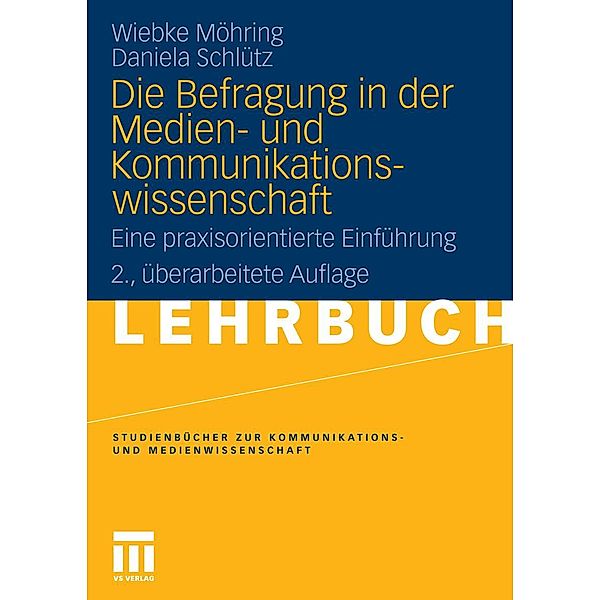 Wiebke Möhring
Daniela Schlütz

Die Befragung in der Medien- und Kommunikationswissenschaft

Eine praxisorientierte Einführung

2., überarbeitete Auflage

LEHRBUCH

STUDIENBÜCHER ZUR KOMMUNIKATIONS- UND MEDIENWISSENSCHAFT

VS VERLAG